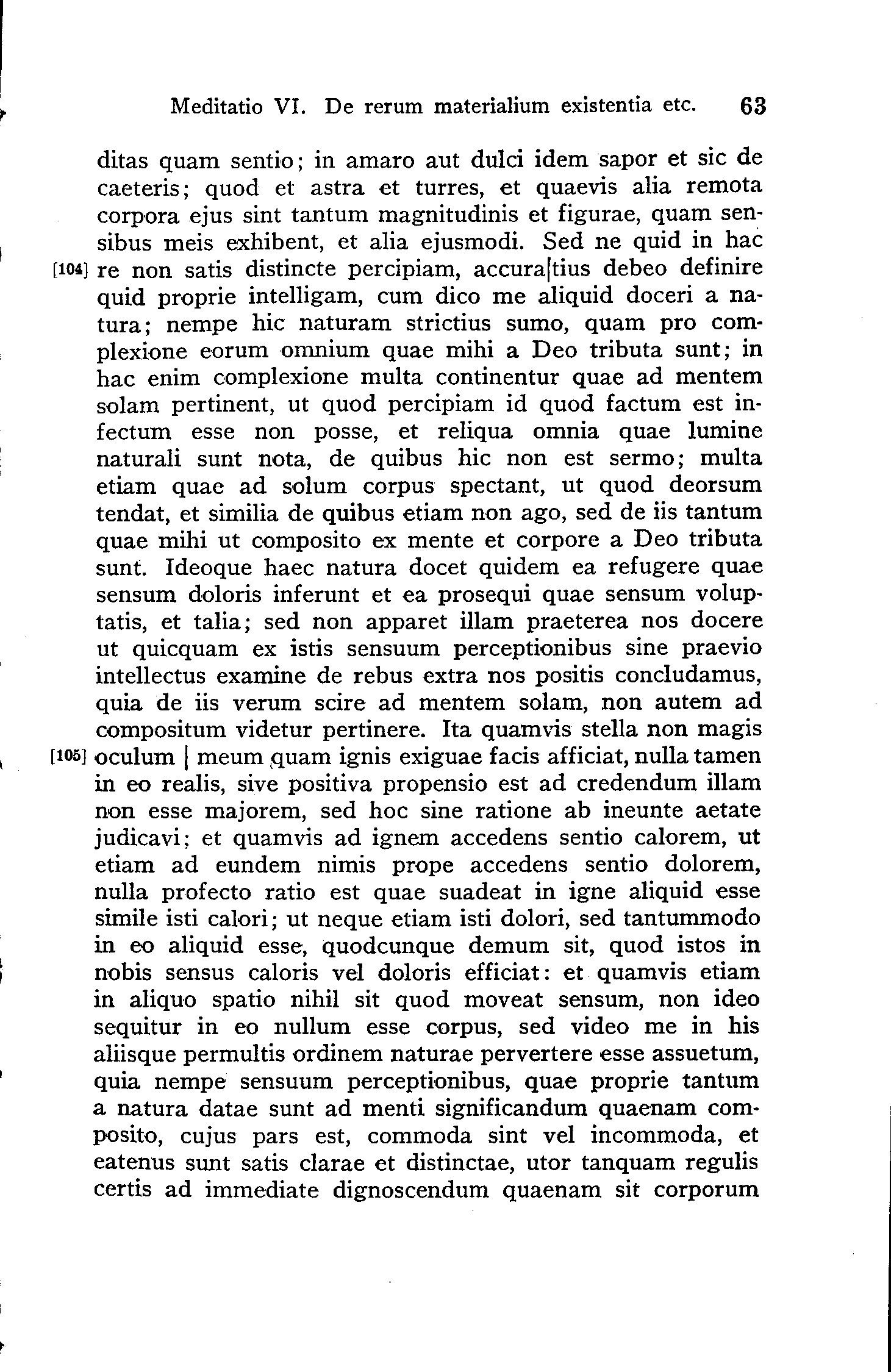 Meditatio VI. De rerum materialium existentia etc. 63

ditas quam sentio; in amaro aut dulci idem sapor et sic de caeteris; quod et astra et turres, et quaevis alia remota corpora ejus sint tantum magnitudinis et figurae, quam sensibus meis exhibent, et alia ejusmodi. Sed ne quid in hac [104] re non satis distincte percipiam, accura|tius debeo definire quid proprie intelligam, cum dico me aliquid doceri a natura; nempe hic naturam strictius sumo, quam pro complexione eorum omnium quae mihi a Deo tributa sunt; in hac enim complexione multa continentur quae ad mentem solam pertinent, ut quod percipiam id quod factum est infectum esse non posse, et reliqua omnia quae lumine naturali sunt nota, de quibus hic non est sermo; multa etiam quae ad solum corpus spectant, ut quod deorsum tendat, et similia de quibus etiam non ago, sed de iis tantum quae mihi ut composito ex mente et corpore a Deo tributa sunt. Ideoque haec natura docet quidem ea refugere quae sensum doloris inferunt et ea prosequi quae sensum voluptatis, et talia; sed non apparet illam praeterea nos docere ut quicquam ex istis sensuum perceptionibus sine praevio intellectus examine de rebus extra nos positis concludamus, quia de iis verum scire ad mentem solam, non autem ad compositum videtur pertinere. Ita quamvis stella non magis [105] oculum | meum quam ignis exiguae facis afficiat, nulla tamen in eo realis, sive positiva propensio est ad credendum illam non esse majorem, sed hoc sine ratione ab ineunte aetate judicavi; et quamvis ad ignem accedens sentio calorem, ut etiam ad eundem nimis prope accedens sentio dolorem, nulla profecto ratio est quae suadeat in igne aliquid esse simile isti calori; ut neque etiam isti dolori, sed tantummodo in eo aliquid esse, quodcunque demum sit, quod istos in nobis sensus caloris vel doloris efficiat: et quamvis etiam in aliquo spatio nihil sit quod moveat sensum, non ideo sequitur in eo nullum esse corpus, sed video me in his aliisque permultis ordinem naturae pervertere esse assuetum, quia nempe sensuum perceptionibus, quae proprie tantum a natura datae sunt ad menti significandum quaenam composito, cujus pars est, commoda sint vel incommoda, et eatenus sunt satis clarae et distinctae, utor tanquam regulis certis ad immediate dignoscendum quaenam sit corporum